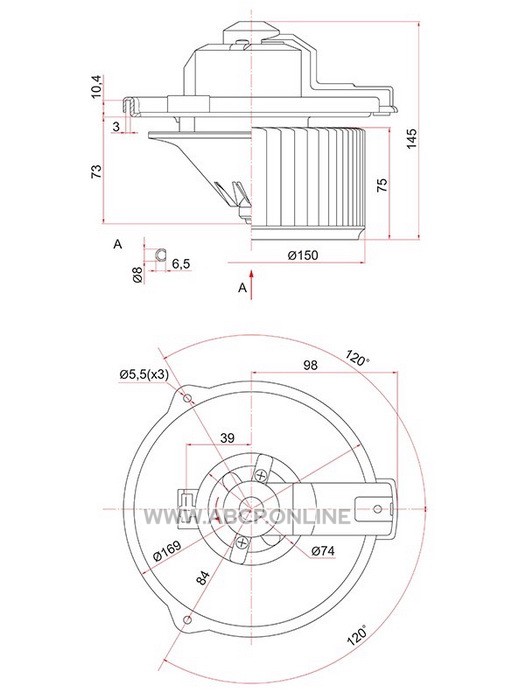 10,4
3
73
145
75
A
Ø8
6,5
Ø150
A
120°
98
Ø5,5(x3)
39
WWW.ABCP.ONLINE
Ø169
Ø74
84
120°